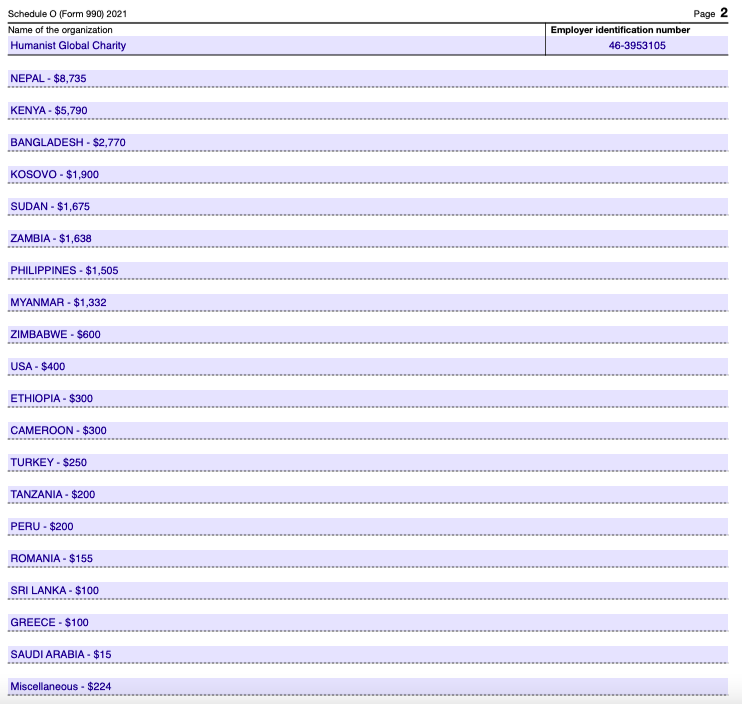 Schedule O (Form 990) 2021 Page 2

Name of the organization
Humanist Global Charity

Employer identification number
46-3953105

NEPAL - $8,735

KENYA - $5,790

BANGLADESH - $2,770

KOSOVO - $1,900

SUDAN - $1,675

ZAMBIA - $1,638

PHILIPPINES - $1,505

MYANMAR - $1,332

ZIMBABWE - $600

USA - $400

ETHIOPIA - $300

CAMEROON - $300

TURKEY - $250

TANZANIA - $200

PERU - $200

ROMANIA - $155

SRI LANKA - $100

GREECE - $100

SAUDI ARABIA - $15

Miscellaneous - $224